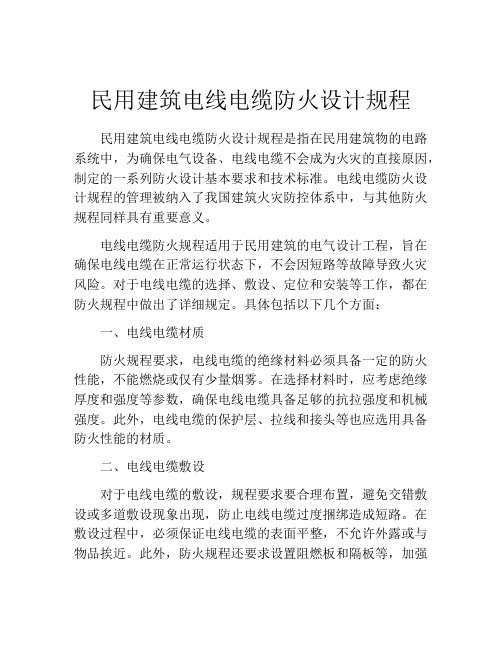 民用建筑电线电缆防火设计规程

民用建筑电线电缆防火设计规程是指在民用建筑物的电路系统中，为确保电气设备、电线电缆不会成为火灾的直接原因，制定的一系列防火设计基本要求和技术标准。电线电缆防火设计规程的管理被纳入了我国建筑火灾防控体系中，与其他防火规程同样具有重要意义。

电线电缆防火规程适用于民用建筑的电气设计工程，旨在确保电线电缆在正常运行状态下，不会因短路等故障导致火灾风险。对于电线电缆的选择、敷设、定位和安装等工作，都在防火规程中做出了详细规定。具体包括以下几个方面：

一、电线电缆材质

防火规程要求，电线电缆的绝缘材料必须具备一定的防火性能，不能燃烧或仅有少量烟雾。在选择材料时，应考虑绝缘厚度和强度等参数，确保电线电缆具备足够的抗拉强度和机械强度。此外，电线电缆的保护层、拉线和接头等也应选用具备防火性能的材质。

二、电线电缆敷设

对于电线电缆的敷设，规程要求要合理布置，避免交错敷设或多道敷设现象出现，防止电线电缆过度捆绑造成短路。在敷设过程中，必须保证电线电缆的表面平整，不允许外露或与物品挨近。此外，防火规程还要求设置阻燃板和隔板等，加强